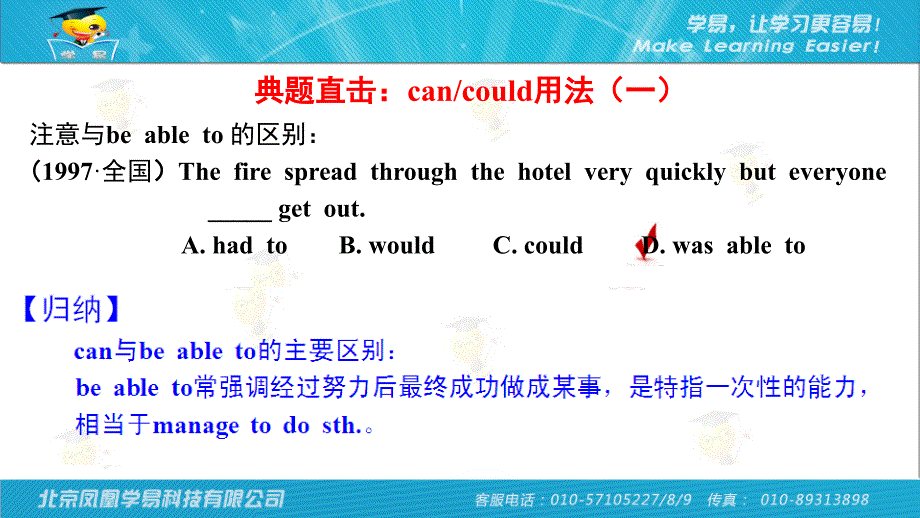 学易

学易，让学习更容易！
Make Learning Easier!

典题直击：can/could用法（一）

注意与be able to 的区别：

（1997·全国）The fire spread through the hotel very quickly but everyone _____ get out.

A. had to B. would C. could D. was able to

【归纳】

can与be able to的主要区别：

be able to常强调经过努力后最终成功做成某事，是特指一次性的能力，相当于manage to do sth.。

北京凤凰学易科技有限公司 客服电话：010-57105227/8/9 传真：010-89313898